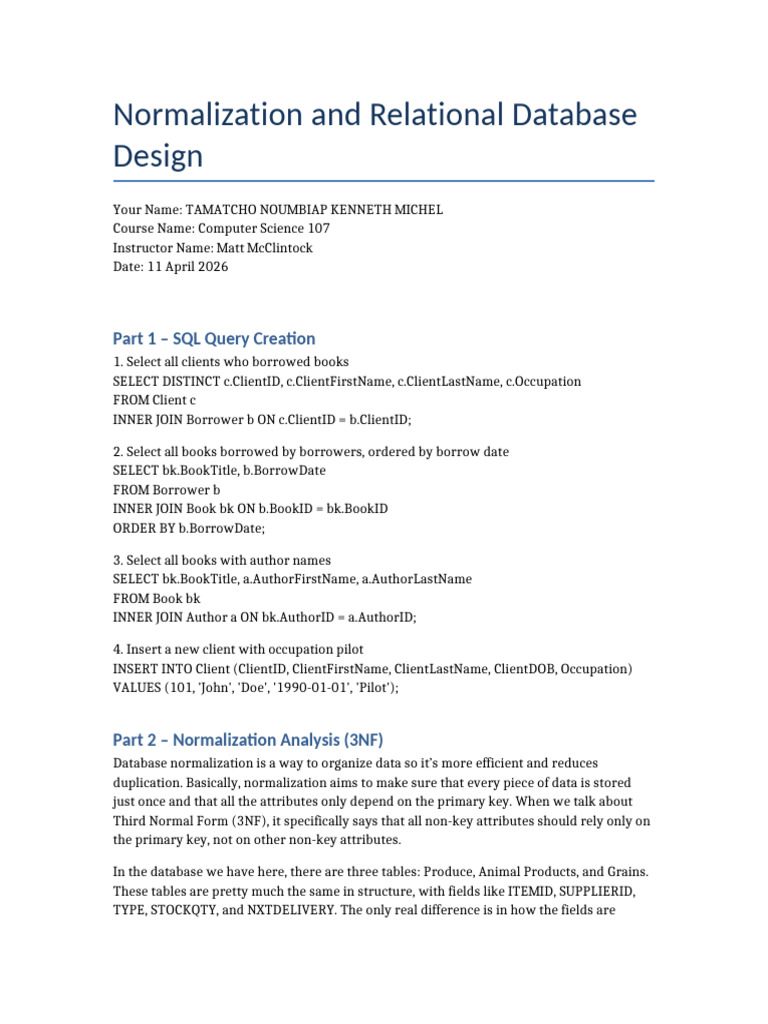 Normalization and Relational Database Design

Your Name: TAMATCHO NOUMBIAP KENNETH MICHEL
Course Name: Computer Science 107
Instructor Name: Matt McClintock
Date: 11 April 2026

Part 1 – SQL Query Creation

1. Select all clients who borrowed books
SELECT DISTINCT c.ClientID, c.ClientFirstName, c.ClientLastName, c.Occupation
FROM Client c
INNER JOIN Borrower b ON c.ClientID = b.ClientID;

2. Select all books borrowed by borrowers, ordered by borrow date
SELECT bk.BookTitle, b.BorrowDate
FROM Borrower b
INNER JOIN Book bk ON b.BookID = bk.BookID
ORDER BY b.BorrowDate;

3. Select all books with author names
SELECT bk.BookTitle, a.AuthorFirstName, a.AuthorLastName
FROM Book bk
INNER JOIN Author a ON bk.AuthorID = a.AuthorID;

4. Insert a new client with occupation pilot
INSERT INTO Client (ClientID, ClientFirstName, ClientLastName, ClientDOB, Occupation)
VALUES (101, 'John', 'Doe', '1990-01-01', 'Pilot');

Part 2 – Normalization Analysis (3NF)

Database normalization is a way to organize data so it's more efficient and reduces duplication. Basically, normalization aims to make sure that every piece of data is stored just once and that all the attributes only depend on the primary key. When we talk about Third Normal Form (3NF), it specifically says that all non-key attributes should rely only on the primary key, not on other non-key attributes.

In the database we have here, there are three tables: Produce, Animal Products, and Grains. These tables are pretty much the same in structure, with fields like ITEMID, SUPPLIERID, TYPE, STOCKQTY, and NXTDELIVERY. The only real difference is in how the fields are